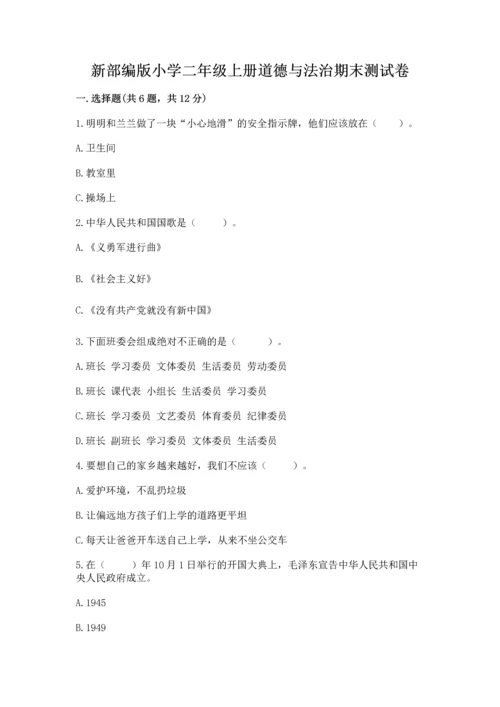 新部编版小学二年级上册道德与法治期末测试卷

一.选择题(共6题，共12分)

1.明明和兰兰做了一块“小心地滑”的安全指示牌，他们应该放在（ ）。

A.卫生间

B.教室里

C.操场上

2.中华人民共和国国歌是（ ）。

A.《义勇军进行曲》

B.《社会主义好》

C.《没有共产党就没有新中国》

3.下面班委会组成绝对不正确的是（ ）。

A.班长 学习委员 文体委员 生活委员 劳动委员

B.班长 课代表 小组长 生活委员 学习委员

C.班长 学习委员 文艺委员 体育委员 纪律委员

D.班长 副班长 学习委员 文体委员 生活委员

4.要想自己的家乡越来越好，我们不应该（ ）。

A.爱护环境，不乱扔垃圾

B.让偏远地方孩子们上学的道路更平坦

C.每天让爸爸开车送自己上学，从来不坐公交车

5.在（ ）年10月1日举行的开国大典上，毛泽东宣告中华人民共和国中央人民政府成立。

A.1945

B.1949